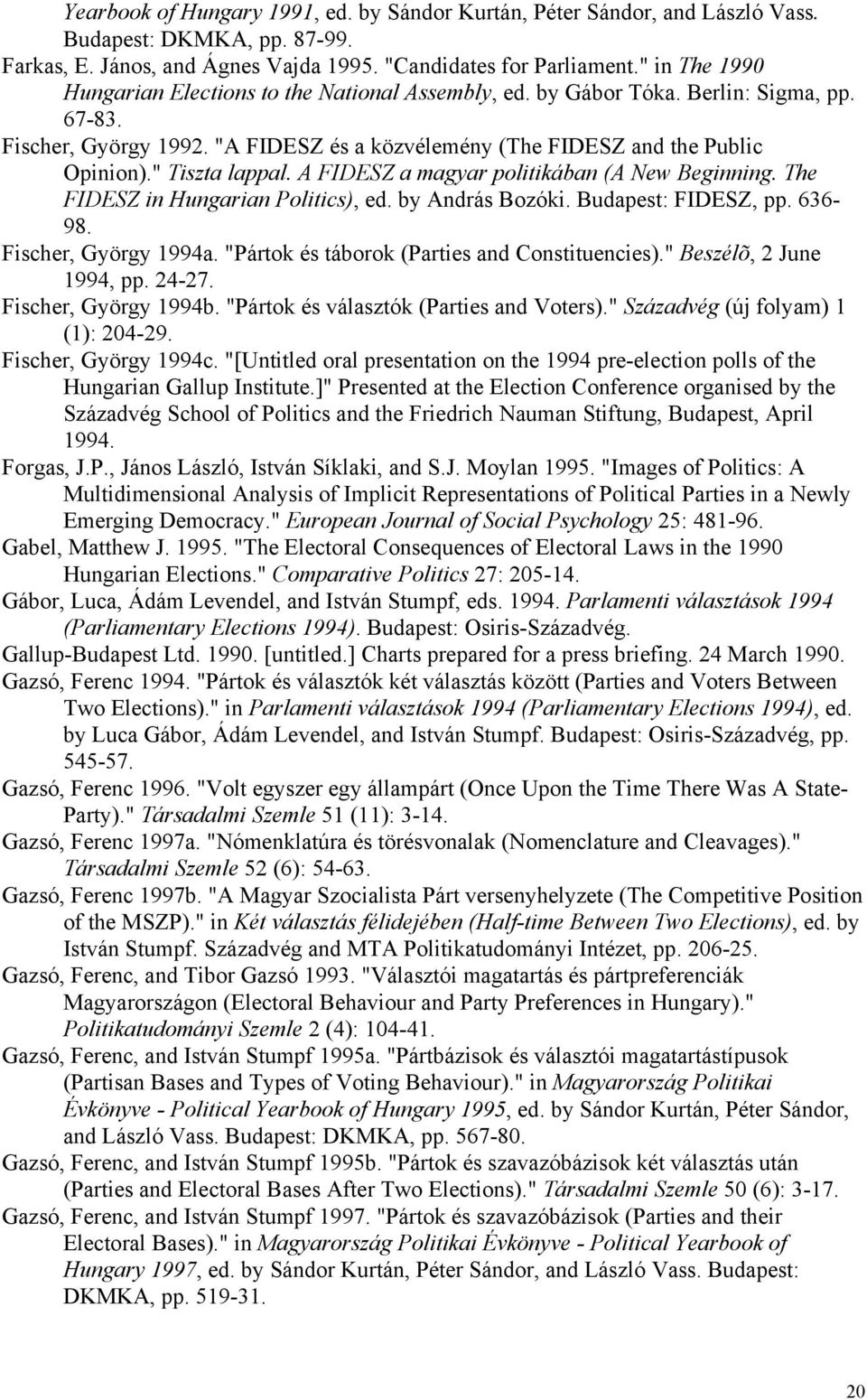 Yearbook of Hungary 1991, ed. by Sándor Kurtán, Péter Sándor, and László Vass. Budapest: DKMKA, pp. 87-99.
Farkas, E. János, and Ágnes Vajda 1995. "Candidates for Parliament." in The 1990 Hungarian Elections to the National Assembly, ed. by Gábor Tóka. Berlin: Sigma, pp. 67-83.
Fischer, György 1992. "A FIDESZ és a közvélemény (The FIDESZ and the Public Opinion)." Tiszta lappal. A FIDESZ a magyar politikában (A New Beginning. The FIDESZ in Hungarian Politics), ed. by András Bozóki. Budapest: FIDESZ, pp. 636-98.
Fischer, György 1994a. "Pártok és táborok (Parties and Constituencies)." Beszélõ, 2 June 1994, pp. 24-27.
Fischer, György 1994b. "Pártok és választók (Parties and Voters)." Századvég (új folyam) 1 (1): 204-29.
Fischer, György 1994c. "[Untitled oral presentation on the 1994 pre-election polls of the Hungarian Gallup Institute.]" Presented at the Election Conference organised by the Századvég School of Politics and the Friedrich Nauman Stiftung, Budapest, April 1994.
Forgas, J.P., János László, István Síklaki, and S.J. Moylan 1995. "Images of Politics: A Multidimensional Analysis of Implicit Representations of Political Parties in a Newly Emerging Democracy." European Journal of Social Psychology 25: 481-96.
Gabel, Matthew J. 1995. "The Electoral Consequences of Electoral Laws in the 1990 Hungarian Elections." Comparative Politics 27: 205-14.
Gábor, Luca, Ádám Levendel, and István Stumpf, eds. 1994. Parlamenti választások 1994 (Parliamentary Elections 1994). Budapest: Osiris-Századvég.
Gallup-Budapest Ltd. 1990. [untitled.] Charts prepared for a press briefing. 24 March 1990.
Gazsó, Ferenc 1994. "Pártok és választók két választás között (Parties and Voters Between Two Elections)." in Parlamenti választások 1994 (Parliamentary Elections 1994), ed. by Luca Gábor, Ádám Levendel, and István Stumpf. Budapest: Osiris-Századvég, pp. 545-57.
Gazsó, Ferenc 1996. "Volt egyszer egy állampárt (Once Upon the Time There Was A State-Party)." Társadalmi Szemle 51 (11): 3-14.
Gazsó, Ferenc 1997a. "Nómenklatúra és törésvonalak (Nomenclature and Cleavages)." Társadalmi Szemle 52 (6): 54-63.
Gazsó, Ferenc 1997b. "A Magyar Szocialista Párt versenyhelyzete (The Competitive Position of the MSZP)." in Két választás félidejében (Half-time Between Two Elections), ed. by István Stumpf. Századvég and MTA Politikatudományi Intézet, pp. 206-25.
Gazsó, Ferenc, and Tibor Gazsó 1993. "Választói magatartás és pártpreferenciák Magyarországon (Electoral Behaviour and Party Preferences in Hungary)." Politikatudományi Szemle 2 (4): 104-41.
Gazsó, Ferenc, and István Stumpf 1995a. "Pártbázisok és választói magatartástípusok (Partisan Bases and Types of Voting Behaviour)." in Magyarország Politikai Évkönyve - Political Yearbook of Hungary 1995, ed. by Sándor Kurtán, Péter Sándor, and László Vass. Budapest: DKMKA, pp. 567-80.
Gazsó, Ferenc, and István Stumpf 1995b. "Pártok és szavazóbázisok két választás után (Parties and Electoral Bases After Two Elections)." Társadalmi Szemle 50 (6): 3-17.
Gazsó, Ferenc, and István Stumpf 1997. "Pártok és szavazóbázisok (Parties and their Electoral Bases)." in Magyarország Politikai Évkönyve - Political Yearbook of Hungary 1997, ed. by Sándor Kurtán, Péter Sándor, and László Vass. Budapest: DKMKA, pp. 519-31.

20